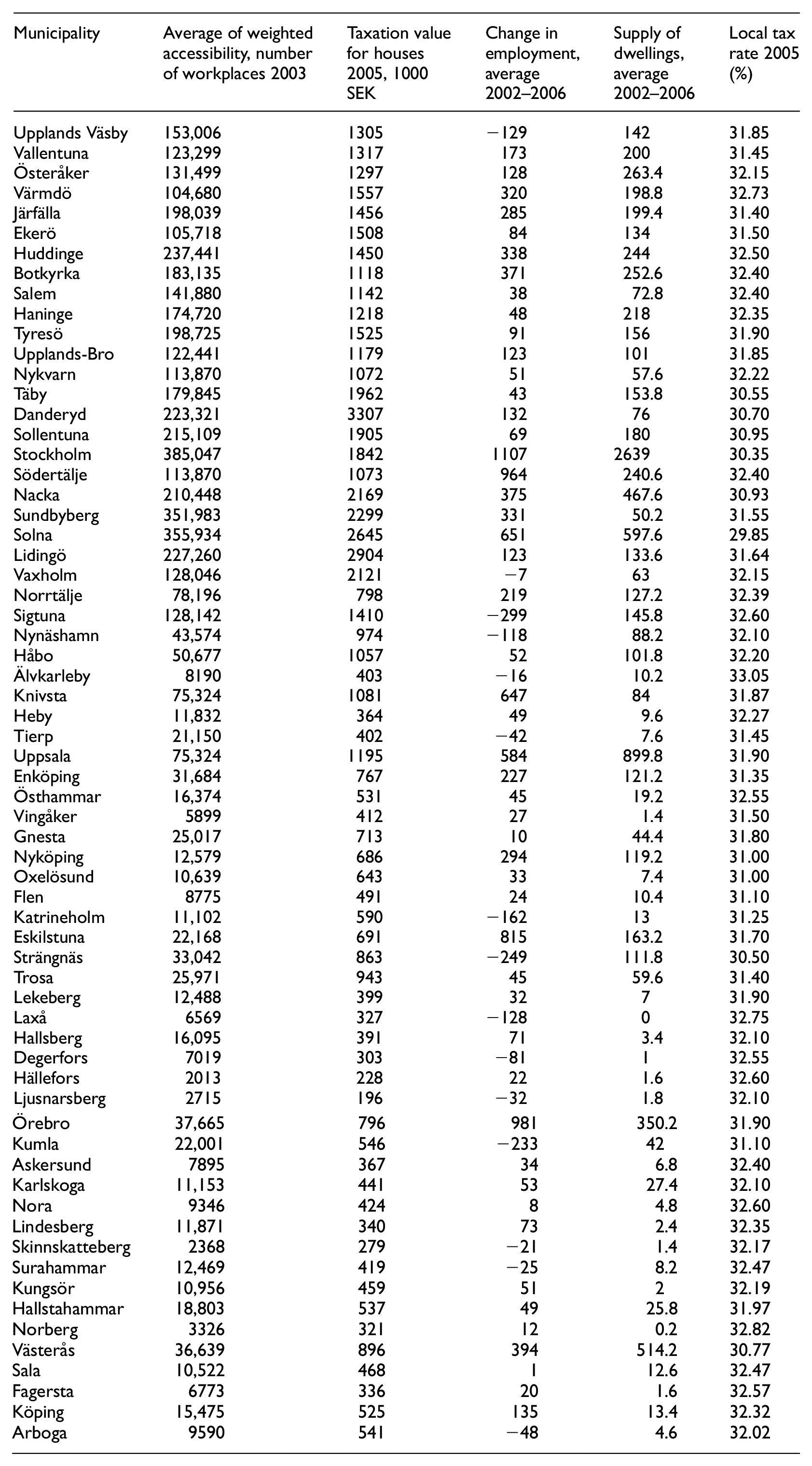 | Municipality | Average of weighted accessibility, number of workplaces 2003 | Taxation value for houses 2005, 1000 SEK | Change in employment, average 2002–2006 | Supply of dwellings, average 2002–2006 | Local tax rate 2005 (%) |
|---|---|---|---|---|---|
| Upplands Väsby | 153,006 | 1305 | −129 | 142 | 31.85 |
| Vallentuna | 123,299 | 1317 | 173 | 200 | 31.45 |
| Österåker | 131,499 | 1297 | 128 | 263.4 | 32.15 |
| Värmdö | 104,680 | 1557 | 320 | 198.8 | 32.73 |
| Järfälla | 198,039 | 1456 | 285 | 199.4 | 31.40 |
| Ekerö | 105,718 | 1508 | 84 | 134 | 31.50 |
| Huddinge | 237,441 | 1450 | 338 | 244 | 32.50 |
| Botkyrka | 183,135 | 1118 | 371 | 252.6 | 32.40 |
| Salem | 141,880 | 1142 | 38 | 72.8 | 32.40 |
| Haninge | 174,720 | 1218 | 48 | 218 | 32.35 |
| Tyresö | 198,725 | 1525 | 91 | 156 | 31.90 |
| Upplands-Bro | 122,441 | 1179 | 123 | 101 | 31.85 |
| Nykvarn | 113,870 | 1072 | 51 | 57.6 | 32.22 |
| Täby | 179,845 | 1962 | 43 | 153.8 | 30.55 |
| Danderyd | 223,321 | 3307 | 132 | 76 | 30.70 |
| Sollentuna | 215,109 | 1905 | 69 | 180 | 30.95 |
| Stockholm | 385,047 | 1842 | 1107 | 2639 | 30.35 |
| Södertälje | 113,870 | 1073 | 964 | 240.6 | 32.40 |
| Nacka | 210,448 | 2169 | 375 | 467.6 | 30.93 |
| Sundbyberg | 351,983 | 2299 | 331 | 50.2 | 31.55 |
| Solna | 355,934 | 2645 | 651 | 597.6 | 29.85 |
| Lidingö | 227,260 | 2904 | 123 | 133.6 | 31.64 |
| Vaxholm | 128,046 | 2121 | −7 | 63 | 32.15 |
| Norrtälje | 78,196 | 798 | 219 | 127.2 | 32.39 |
| Sigtuna | 128,142 | 1410 | −299 | 145.8 | 32.60 |
| Nynäshamn | 43,574 | 974 | −118 | 88.2 | 32.10 |
| Håbo | 50,677 | 1057 | 52 | 101.8 | 32.20 |
| Älvkarleby | 8190 | 403 | −16 | 10.2 | 33.05 |
| Knivsta | 75,324 | 1081 | 647 | 84 | 31.87 |
| Heby | 11,832 | 364 | 49 | 9.6 | 32.27 |
| Tierp | 21,150 | 402 | −42 | 7.6 | 31.45 |
| Uppsala | 75,324 | 1195 | 584 | 899.8 | 31.90 |
| Enköping | 31,684 | 767 | 227 | 121.2 | 31.35 |
| Östhammar | 16,374 | 531 | 45 | 19.2 | 32.55 |
| Vingåker | 5899 | 412 | 27 | 1.4 | 31.50 |
| Gnesta | 25,017 | 713 | 10 | 44.4 | 31.80 |
| Nyköping | 12,579 | 686 | 294 | 119.2 | 31.00 |
| Oxelösund | 10,639 | 643 | 33 | 7.4 | 31.00 |
| Flen | 8775 | 491 | 24 | 10.4 | 31.10 |
| Katrineholm | 11,102 | 590 | −162 | 13 | 31.25 |
| Eskilstuna | 22,168 | 691 | 815 | 163.2 | 31.70 |
| Strängnäs | 33,042 | 863 | −249 | 111.8 | 30.50 |
| Trosa | 25,971 | 943 | 45 | 59.6 | 31.40 |
| Lekeberg | 12,488 | 399 | 32 | 7 | 31.90 |
| Laxå | 6569 | 327 | −128 | 0 | 32.75 |
| Hallsberg | 16,095 | 391 | 71 | 3.4 | 32.10 |
| Degerfors | 7019 | 303 | −81 | 1 | 32.55 |
| Hällefors | 2013 | 228 | 22 | 1.6 | 32.60 |
| Ljusnarsberg | 2715 | 196 | −32 | 1.8 | 32.10 |
| Örebro | 37,665 | 796 | 981 | 350.2 | 31.90 |
| Kumla | 22,001 | 546 | −233 | 42 | 31.10 |
| Askersund | 7895 | 367 | 34 | 6.8 | 32.40 |
| Karlskoga | 11,153 | 441 | 53 | 27.4 | 32.10 |
| Nora | 9346 | 424 | 8 | 4.8 | 32.60 |
| Lindesberg | 11,871 | 340 | 73 | 2.4 | 32.35 |
| Skinnskatteberg | 2368 | 279 | −21 | 1.4 | 32.17 |
| Surahammar | 12,469 | 419 | −25 | 8.2 | 32.47 |
| Kungsör | 10,956 | 459 | 51 | 2 | 32.19 |
| Hallstahammar | 18,803 | 537 | 49 | 25.8 | 31.97 |
| Norberg | 3326 | 321 | 12 | 0.2 | 32.82 |
| Västerås | 36,639 | 896 | 394 | 514.2 | 30.77 |
| Sala | 10,522 | 468 | 1 | 12.6 | 32.47 |
| Fagersta | 6773 | 336 | 20 | 1.6 | 32.57 |
| Köping | 15,475 | 525 | 135 | 13.4 | 32.32 |
| Arboga | 9590 | 541 | −48 | 4.6 | 32.02 |